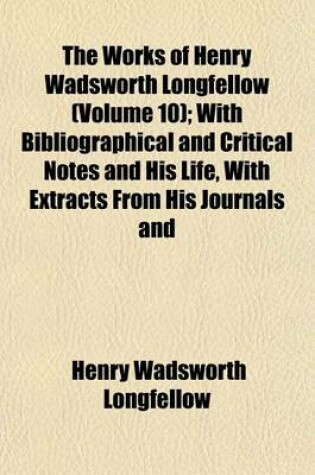 The Works of Henry Wadsworth Longfellow (Volume 10); With Bibliographical and Critical Notes and His Life, With Extracts From His Journals and

Henry Wadsworth Longfellow